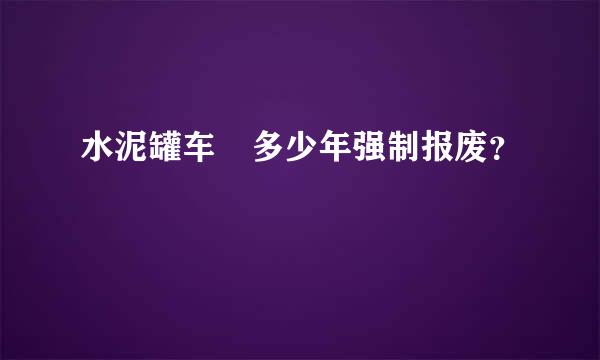 水泥罐车　多少年强制报废?